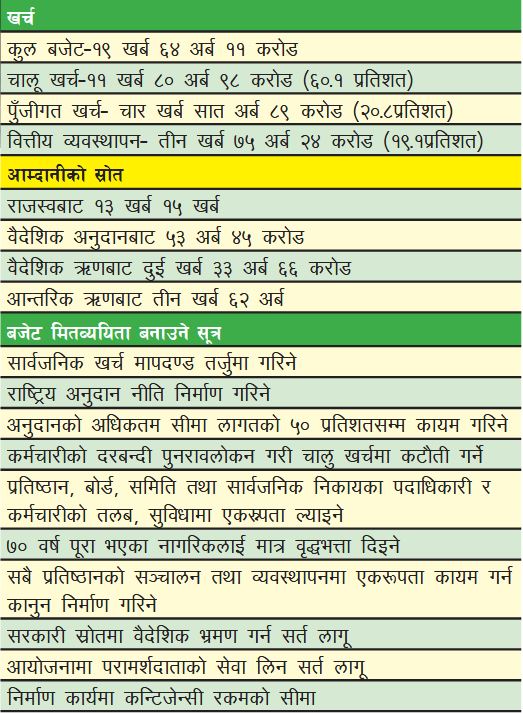 खर्च

कुल बजेट-१९ खर्ब ६४ अर्ब ११ करोड

चालू खर्च-११ खर्ब ८० अर्ब ९८ करोड (६०.१ प्रतिशत)

पुँजीगत खर्च- चार खर्ब सात अर्ब ८९ करोड (२०.८प्रतिशत)

वित्तीय व्यवस्थापन- तीन खर्ब ७५ अर्ब २४ करोड (१९.१प्रतिशत)

आम्दानीको स्रोत

राजस्वबाट १३ खर्ब १५ खर्ब

वैदेशिक अनुदानबाट ५३ अर्ब ४५ करोड

वैदेशिक ऋणबाट दुई खर्ब ३३ अर्ब ६६ करोड

आन्तरिक ऋणबाट तीन खर्ब ६२ अर्ब

बजेट मितव्ययिता बनाउने सूत्र

सार्वजनिक खर्च मापदण्ड तर्जुमा गरिने

राष्ट्रिय अनुदान नीति निर्माण गरिने

अनुदानको अधिकतम सीमा लागतको ५० प्रतिशतसम्म कायम गरिने

कर्मचारीको दरबन्दी पुनरावलोकन गरी चालु खर्चमा कटौती गर्ने

प्रतिष्ठान, बोर्ड, समिति तथा सार्वजनिक निकायका पदाधिकारी र कर्मचारीको तलब, सुविधामा एकरूपता ल्याइने

७० वर्ष पूरा भएका नागरिकलाई मात्र वृद्धभत्ता दिइने

सबै प्रतिष्ठानको सञ्चालन तथा व्यवस्थापनमा एकरूपता कायम गर्न कानुन निर्माण गरिने

सरकारी स्रोतमा वैदेशिक भ्रमण गर्न सर्त लागू

आयोजनामा परामर्शदाताको सेवा लिन सर्त लागू

निर्माण कार्यमा कन्टिजेन्सी रकमको सीमा